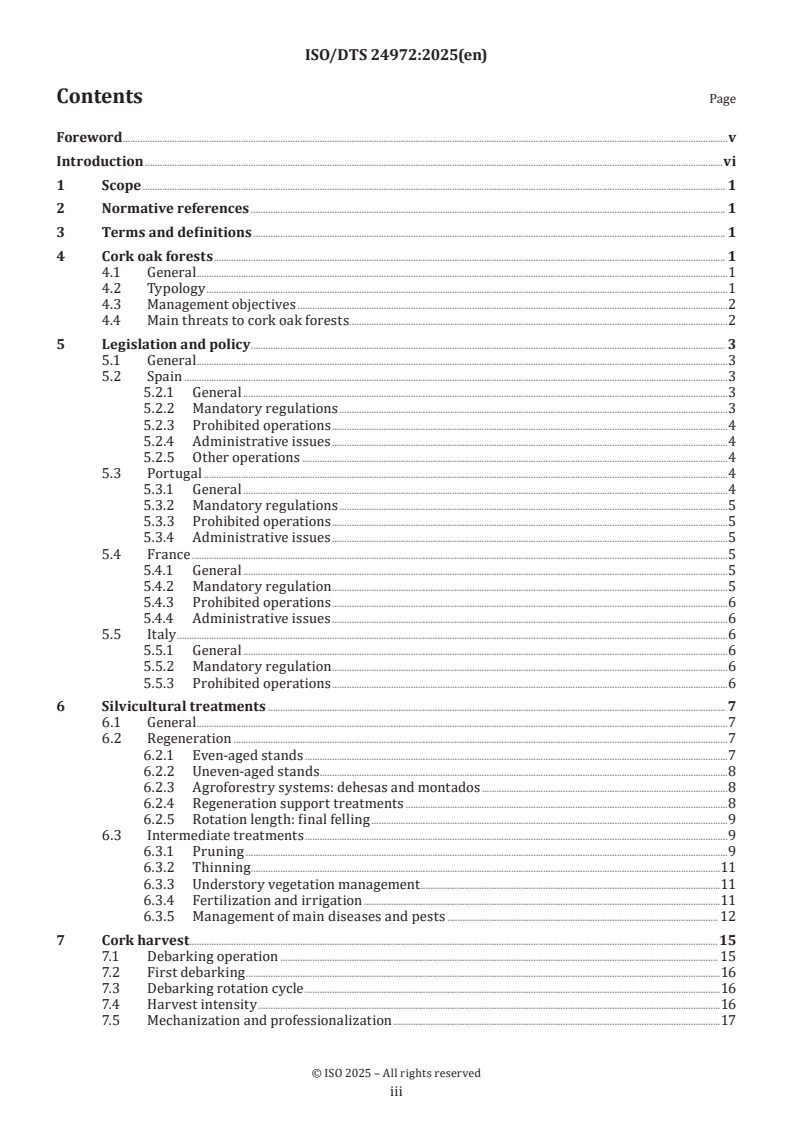 ISO/DTS 24972:2025(en)

Contents

Page

Foreword v
Introduction vi
1 Scope 1
2 Normative references 1
3 Terms and definitions 1
4 Cork oak forests 1
4.1 General 1
4.2 Typology 1
4.3 Management objectives 2
4.4 Main threats to cork oak forests 2
5 Legislation and policy 3
5.1 General 3
5.2 Spain 3
5.2.1 General 3
5.2.2 Mandatory regulations 3
5.2.3 Prohibited operations 4
5.2.4 Administrative issues 4
5.2.5 Other operations 4
5.3 Portugal 4
5.3.1 General 4
5.3.2 Mandatory regulations 5
5.3.3 Prohibited operations 5
5.3.4 Administrative issues 5
5.4 France 5
5.4.1 General 5
5.4.2 Mandatory regulation 5
5.4.3 Prohibited operations 6
5.4.4 Administrative issues 6
5.5 Italy 6
5.5.1 General 6
5.5.2 Mandatory regulation 6
5.5.3 Prohibited operations 6
6 Silvicultural treatments 7
6.1 General 7
6.2 Regeneration 7
6.2.1 Even-aged stands 7
6.2.2 Uneven-aged stands 8
6.2.3 Agroforestry systems: dehesas and montados 8
6.2.4 Regeneration support treatments 8
6.2.5 Rotation length: final felling 9
6.3 Intermediate treatments 9
6.3.1 Pruning 9
6.3.2 Thinning 11
6.3.3 Understory vegetation management 11
6.3.4 Fertilization and irrigation 11
6.3.5 Management of main diseases and pests 12
7 Cork harvest 15
7.1 Debarking operation 15
7.2 First debarking 16
7.3 Debarking rotation cycle 16
7.4 Harvest intensity 16
7.5 Mechanization and professionalization 17

© ISO 2025 – All rights reserved
iii